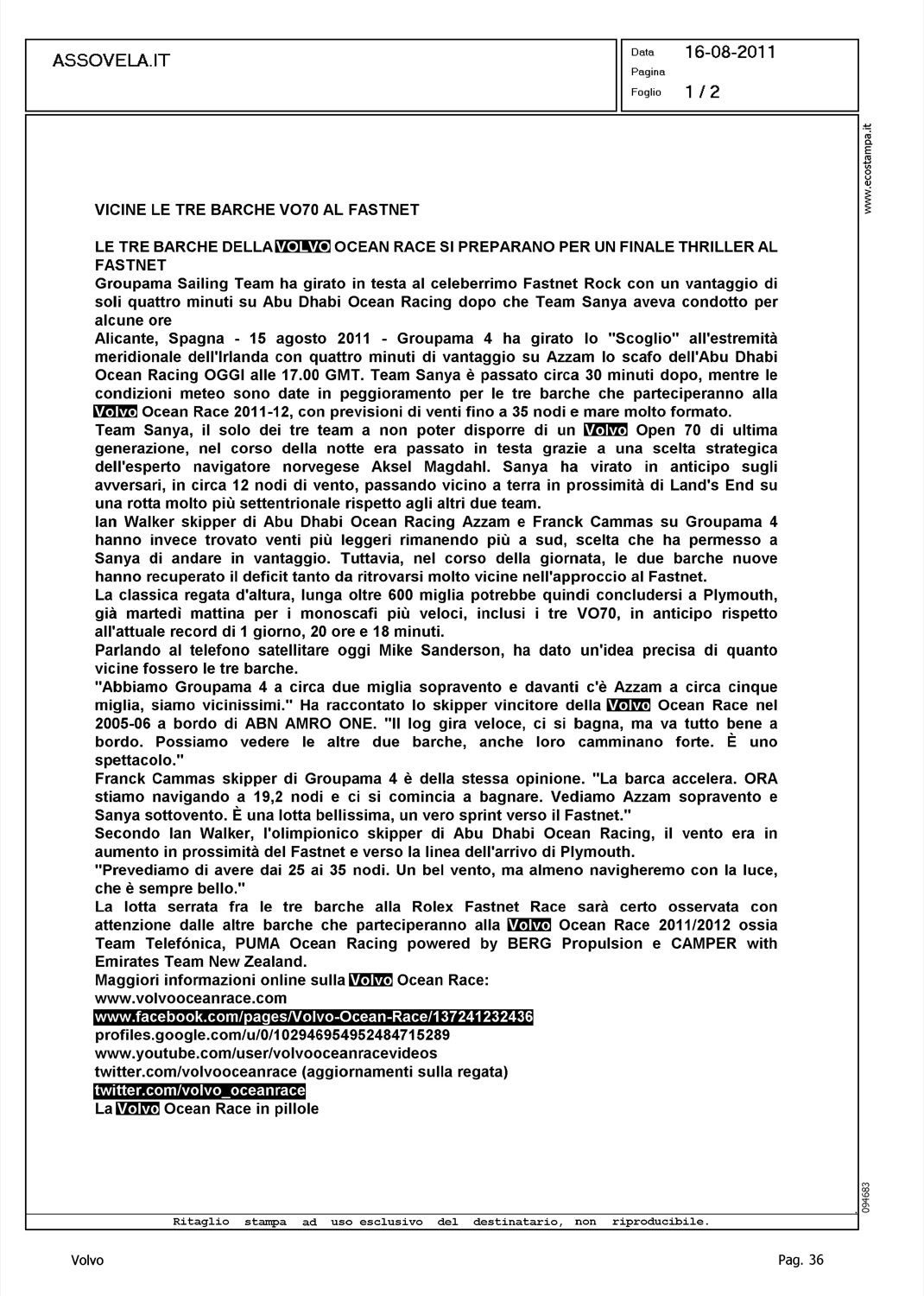 ASSOVELA.IT

Data 16-08-2011
Pagina
Foglio 1 / 2

www.ecostampa.it

VICINE LE TRE BARCHE VO70 AL FASTNET

LE TRE BARCHE DELLA VOLVO OCEAN RACE SI PREPARANO PER UN FINALE THRILLER AL FASTNET
Groupama Sailing Team ha girato in testa al celeberrimo Fastnet Rock con un vantaggio di soli quattro minuti su Abu Dhabi Ocean Racing dopo che Team Sanya aveva condotto per alcune ore
Alicante, Spagna - 15 agosto 2011 - Groupama 4 ha girato lo "Scoglio" all'estremità meridionale dell'Irlanda con quattro minuti di vantaggio su Azzam lo scafo dell'Abu Dhabi Ocean Racing OGGI alle 17.00 GMT. Team Sanya è passato circa 30 minuti dopo, mentre le condizioni meteo sono date in peggioramento per le tre barche che parteciperanno alla Volvo Ocean Race 2011-12, con previsioni di venti fino a 35 nodi e mare molto formato.
Team Sanya, il solo dei tre team a non poter disporre di un Volvo Open 70 di ultima generazione, nel corso della notte era passato in testa grazie a una scelta strategica dell'esperto navigatore norvegese Aksel Magdahl. Sanya ha virato in anticipo sugli avversari, in circa 12 nodi di vento, passando vicino a terra in prossimità di Land's End su una rotta molto più settentrionale rispetto agli altri due team.
Ian Walker skipper di Abu Dhabi Ocean Racing Azzam e Franck Cammas su Groupama 4 hanno invece trovato venti più leggeri rimanendo più a sud, scelta che ha permesso a Sanya di andare in vantaggio. Tuttavia, nel corso della giornata, le due barche nuove hanno recuperato il deficit tanto da ritrovarsi molto vicine nell'approccio al Fastnet.
La classica regata d'altura, lunga oltre 600 miglia potrebbe quindi concludersi a Plymouth, già martedì mattina per i monoscafi più veloci, inclusi i tre VO70, in anticipo rispetto all'attuale record di 1 giorno, 20 ore e 18 minuti.
Parlando al telefono satellitare oggi Mike Sanderson, ha dato un'idea precisa di quanto vicine fossero le tre barche.
"Abbiamo Groupama 4 a circa due miglia sopravento e davanti c'è Azzam a circa cinque miglia, siamo vicinissimi." Ha raccontato lo skipper vincitore della Volvo Ocean Race nel 2005-06 a bordo di ABN AMRO ONE. "Il log gira veloce, ci si bagna, ma va tutto bene a bordo. Possiamo vedere le altre due barche, anche loro camminano forte. È uno spettacolo."
Franck Cammas skipper di Groupama 4 è della stessa opinione. "La barca accelera. ORA stiamo navigando a 19,2 nodi e ci si comincia a bagnare. Vediamo Azzam sopravento e Sanya sottovento. È una lotta bellissima, un vero sprint verso il Fastnet."
Secondo Ian Walker, l'olimpionico skipper di Abu Dhabi Ocean Racing, il vento era in aumento in prossimità del Fastnet e verso la linea dell'arrivo di Plymouth.
"Prevediamo di avere dai 25 ai 35 nodi. Un bel vento, ma almeno navigheremo con la luce, che è sempre bello."
La lotta serrata fra le tre barche alla Rolex Fastnet Race sarà certo osservata con attenzione dalle altre barche che parteciperanno alla Volvo Ocean Race 2011/2012 ossia Team Telefónica, PUMA Ocean Racing powered by BERG Propulsion e CAMPER with Emirates Team New Zealand.
Maggiori informazioni online sulla Volvo Ocean Race:
www.volvooceanrace.com
www.facebook.com/pages/Volvo-Ocean-Race/137241232436
profiles.google.com/u/0/102946954952484715289
www.youtube.com/user/volvooceanracevideos
twitter.com/volvooceanrace (aggiornamenti sulla regata)
twitter.com/volvo_oceanrace
La Volvo Ocean Race in pillole

094683

Ritaglio stampa ad uso esclusivo del destinatario, non riproducibile.

Volvo
Pag. 36